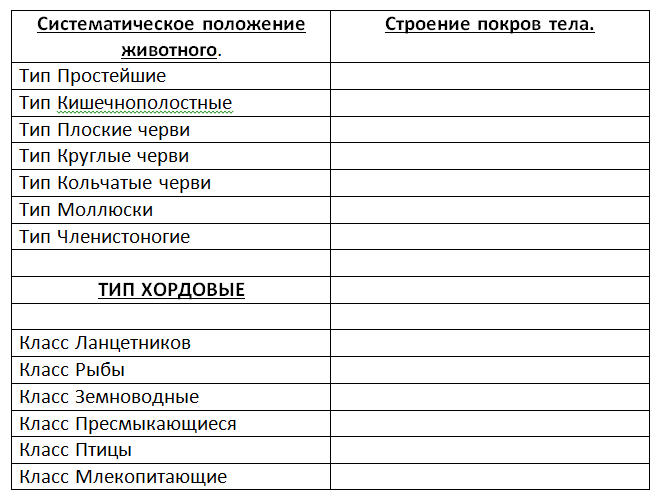 | Систематическое положение животного. | Строение покров тела. |
|---|---|
| Тип Простейшие | |
| Тип Кишечнополостные | |
| Тип Плоские черви | |
| Тип Круглые черви | |
| Тип Кольчатые черви | |
| Тип Моллюски | |
| Тип Членистоногие | |
| | |
| ТИП ХОРДОВЫЕ | |
| | |
| Класс Ланцетников | |
| Класс Рыбы | |
| Класс Земноводные | |
| Класс Пресмыкающиеся | |
| Класс Птицы | |
| Класс Млекопитающие | |